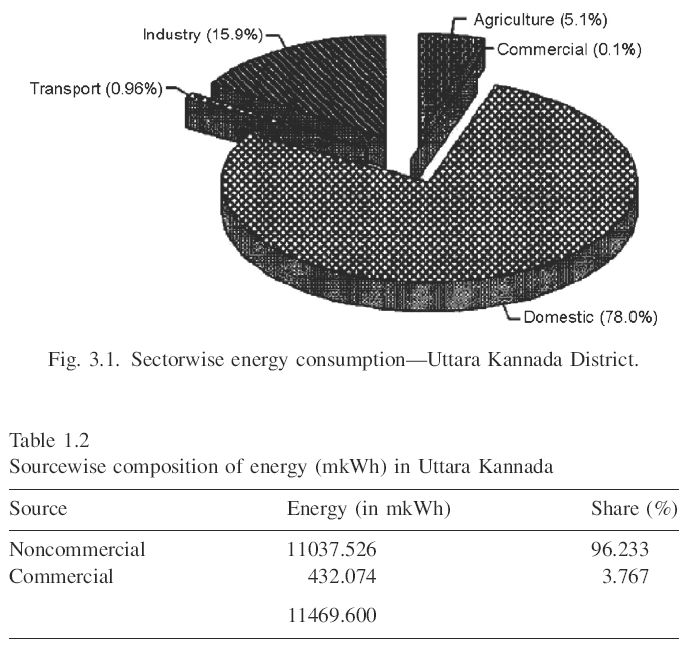 Industry (15.9%)
Agriculture (5.1%)
Commercial (0.1%)
Transport (0.96%)
Domestic (78.0%)

Fig. 3.1. Sectorwise energy consumption—Uttara Kannada District.

Table 1.2
Sourcewise composition of energy (mkWh) in Uttara Kannada

| Source | Energy (in mkWh) | Share (%) |
|---|---|---|
| Noncommercial | 11037.526 | 96.233 |
| Commercial | 432.074 | 3.767 |
| | 11469.600 | |